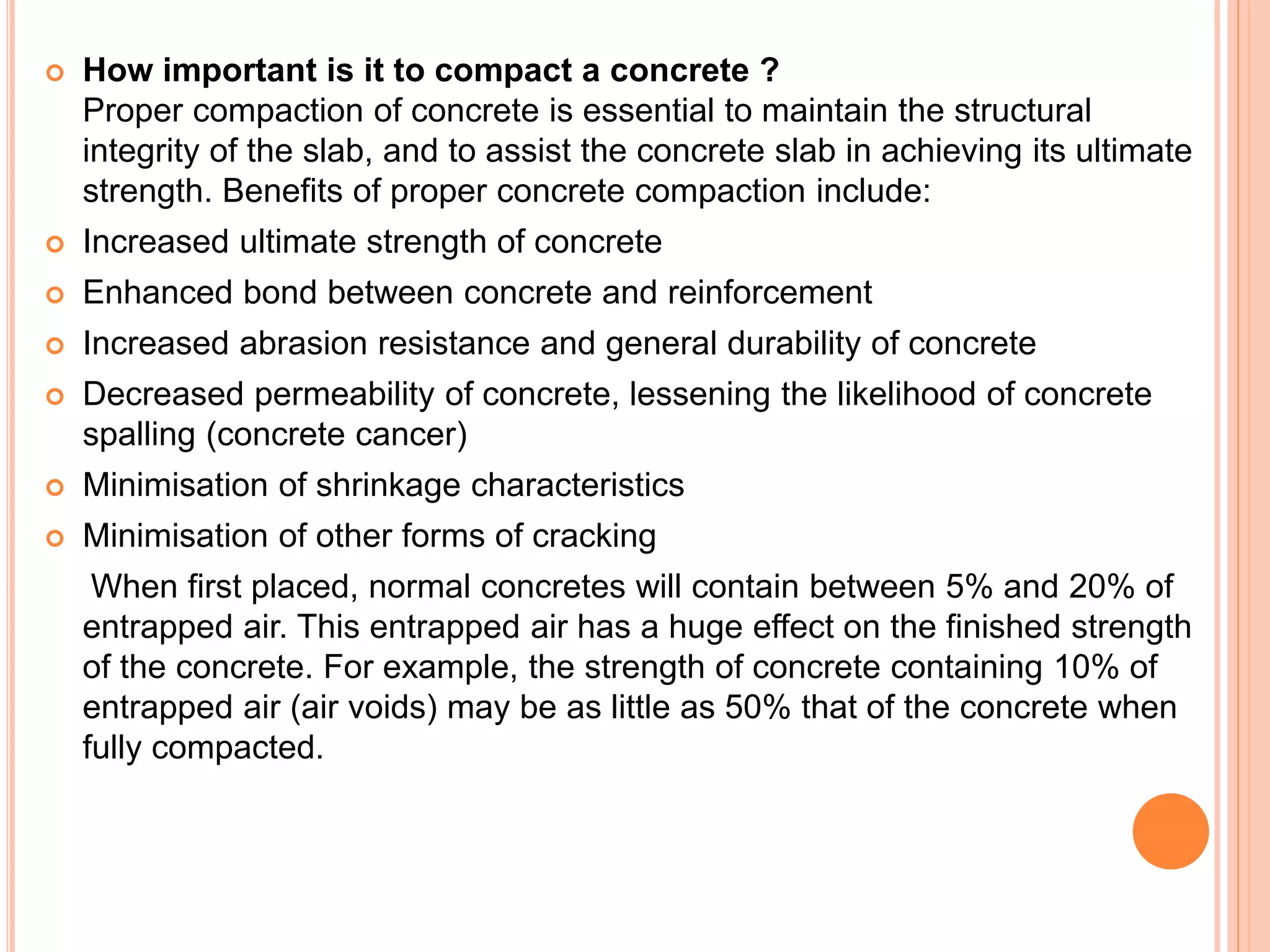 How important is it to compact a concrete ?
Proper compaction of concrete is essential to maintain the structural integrity of the slab, and to assist the concrete slab in achieving its ultimate strength. Benefits of proper concrete compaction include:

Increased ultimate strength of concrete

Enhanced bond between concrete and reinforcement

Increased abrasion resistance and general durability of concrete

Decreased permeability of concrete, lessening the likelihood of concrete spalling (concrete cancer)

Minimisation of shrinkage characteristics

Minimisation of other forms of cracking

When first placed, normal concretes will contain between 5% and 20% of entrapped air. This entrapped air has a huge effect on the finished strength of the concrete. For example, the strength of concrete containing 10% of entrapped air (air voids) may be as little as 50% that of the concrete when fully compacted.